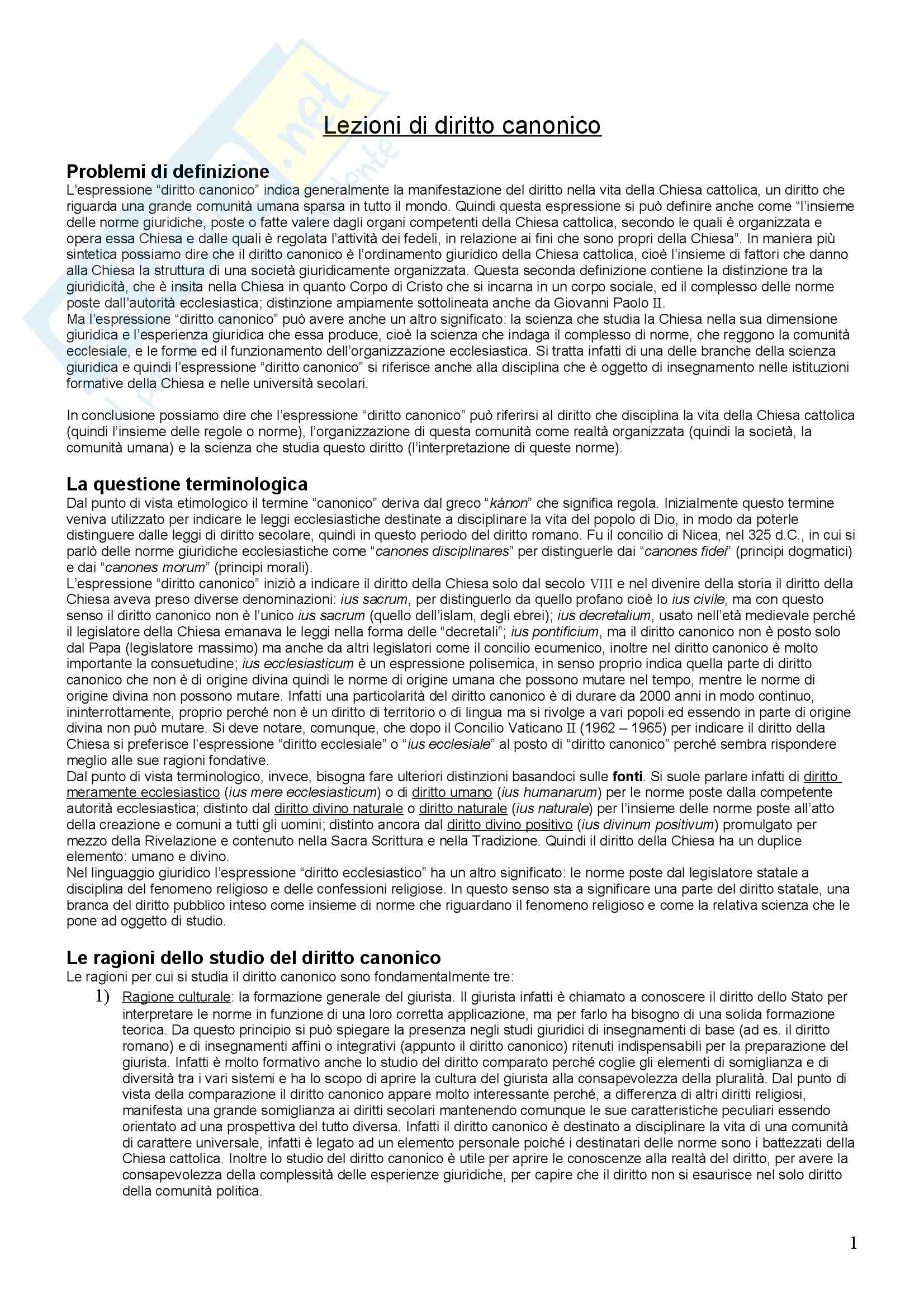 Lezioni di diritto canonico

Problemi di definizione
L'espressione "diritto canonico" indica generalmente la manifestazione del diritto nella vita della Chiesa cattolica, un diritto che riguarda una grande comunità umana sparsa in tutto il mondo. Quindi questa espressione si può definire anche come "l'insieme delle norme giuridiche, poste o fatte valere dagli organi competenti della Chiesa cattolica, secondo le quali è organizzata e opera essa Chiesa e dalle quali è regolata l'attività dei fedeli, in relazione ai fini che sono propri della Chiesa". In maniera più sintetica possiamo dire che il diritto canonico è l'ordinamento giuridico della Chiesa cattolica, cioè l'insieme di fattori che danno alla Chiesa la struttura di una società giuridicamente organizzata. Questa seconda definizione contiene la distinzione tra la giuridicità, che è insita nella Chiesa in quanto Corpo di Cristo che si incarna in un corpo sociale, ed il complesso delle norme poste dall'autorità ecclesiastica; distinzione ampiamente sottolineata anche da Giovanni Paolo II.
Ma l'espressione "diritto canonico" può avere anche un altro significato: la scienza che studia la Chiesa nella sua dimensione giuridica e l'esperienza giuridica che essa produce, cioè la scienza che indaga il complesso di norme, che reggono la comunità ecclesiale, e le forme ed il funzionamento dell'organizzazione ecclesiastica. Si tratta infatti di una delle branche della scienza giuridica e quindi l'espressione "diritto canonico" si riferisce anche alla disciplina che è oggetto di insegnamento nelle istituzioni formative della Chiesa e nelle università secolari.

In conclusione possiamo dire che l'espressione "diritto canonico" può riferirsi al diritto che disciplina la vita della Chiesa cattolica (quindi l'insieme delle regole o norme), l'organizzazione di questa comunità come realtà organizzata (quindi la società, la comunità umana) e la scienza che studia questo diritto (l'interpretazione di queste norme).

La questione terminologica
Dal punto di vista etimologico il termine "canonico" deriva dal greco "kánon" che significa regola. Inizialmente questo termine veniva utilizzato per indicare le leggi ecclesiastiche destinate a disciplinare la vita del popolo di Dio, in modo da poterle distinguere dalle leggi di diritto secolare, quindi in questo periodo del diritto romano. Fu il concilio di Nicea, nel 325 d.C., in cui si parlò delle norme giuridiche ecclesiastiche come "canones disciplinares" per distinguerle dai "canones fidei" (principi dogmatici) e dai "canones morum" (principi morali).
L'espressione "diritto canonico" iniziò a indicare il diritto della Chiesa solo dal secolo VIII e nel divenire della storia il diritto della Chiesa aveva preso diverse denominazioni: ius sacrum, per distinguerlo da quello profano cioè lo ius civile, ma con questo senso il diritto canonico non è l'unico ius sacrum (quello dell'islam, degli ebrei); ius decretalium, usato nell'età medievale perché il legislatore della Chiesa emanava le leggi nella forma delle "decretali"; ius pontificium, ma il diritto canonico non è posto solo dal Papa (legislatore massimo) ma anche da altri legislatori come il concilio ecumenico, inoltre nel diritto canonico è molto importante la consuetudine; ius ecclesiasticum è un espressione polisemica, in senso proprio indica quella parte di diritto canonico che non è di origine divina quindi le norme di origine umana che possono mutare nel tempo, mentre le norme di origine divina non possono mutare. Infatti una particolarità del diritto canonico è di durare da 2000 anni in modo continuo, ininterrottamente, proprio perché non è un diritto di territorio o di lingua ma si rivolge a vari popoli ed essendo in parte di origine divina non può mutare. Si deve notare, comunque, che dopo il Concilio Vaticano II (1962 – 1965) per indicare il diritto della Chiesa si preferisce l'espressione "diritto ecclesiale" o "ius ecclesiale" al posto di "diritto canonico" perché sembra rispondere meglio alle sue ragioni fondative.
Dal punto di vista terminologico, invece, bisogna fare ulteriori distinzioni basandoci sulle fonti. Si suole parlare infatti di diritto meramente ecclesiastico (ius mere ecclesiasticum) o di diritto umano (ius humanarum) per le norme poste dalla competente autorità ecclesiastica; distinto dal diritto divino naturale o diritto naturale (ius naturale) per l'insieme delle norme poste all'atto della creazione e comuni a tutti gli uomini; distinto ancora dal diritto divino positivo (ius divinum positivum) promulgato per mezzo della Rivelazione e contenuto nella Sacra Scrittura e nella Tradizione. Quindi il diritto della Chiesa ha un duplice elemento: umano e divino.
Nel linguaggio giuridico l'espressione "diritto ecclesiastico" ha un altro significato: le norme poste dal legislatore statale a disciplina del fenomeno religioso e delle confessioni religiose. In questo senso sta a significare una parte del diritto statale, una branca del diritto pubblico inteso come insieme di norme che riguardano il fenomeno religioso e come la relativa scienza che le pone ad oggetto di studio.

Le ragioni dello studio del diritto canonico
Le ragioni per cui si studia il diritto canonico sono fondamentalmente tre:
1) Ragione culturale: la formazione generale del giurista. Il giurista infatti è chiamato a conoscere il diritto dello Stato per interpretare le norme in funzione di una loro corretta applicazione, ma per farlo ha bisogno di una solida formazione teorica. Da questo principio si può spiegare la presenza negli studi giuridici di insegnamenti di base (ad es. il diritto romano) e di insegnamenti affini o integrativi (appunto il diritto canonico) ritenuti indispensabili per la preparazione del giurista. Infatti è molto formativo anche lo studio del diritto comparato perché coglie gli elementi di somiglianza e di diversità tra i vari sistemi e ha lo scopo di aprire la cultura del giurista alla consapevolezza della pluralità. Dal punto di vista della comparazione il diritto canonico appare molto interessante perché, a differenza di altri diritti religiosi, manifesta una grande somiglianza ai diritti secolari mantenendo comunque le sue caratteristiche peculiari essendo orientato ad una prospettiva del tutto diversa. Infatti il diritto canonico è destinato a disciplinare la vita di una comunità di carattere universale, infatti è legato ad un elemento personale poiché i destinatari delle norme sono i battezzati della Chiesa cattolica. Inoltre lo studio del diritto canonico è utile per aprire le conoscenze alla realtà del diritto, per avere la consapevolezza della complessità delle esperienze giuridiche, per capire che il diritto non si esaurisce nel solo diritto della comunità politica.

1